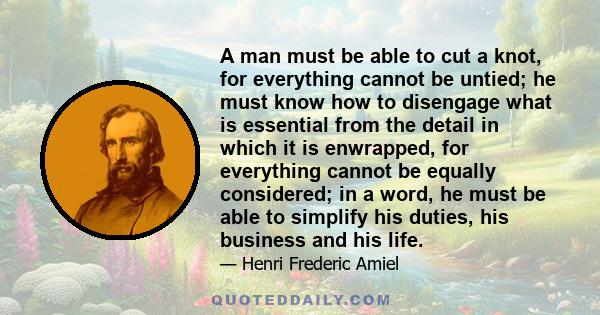 A man must be able to cut a knot, for everything cannot be untied; he must know how to disengage what is essential from the detail in which it is enwrapped, for everything cannot be equally considered; in a word, he must be able to simplify his duties, his business and his life.

— Henri Frederic Amiel

QUOTEDDAILY.COM